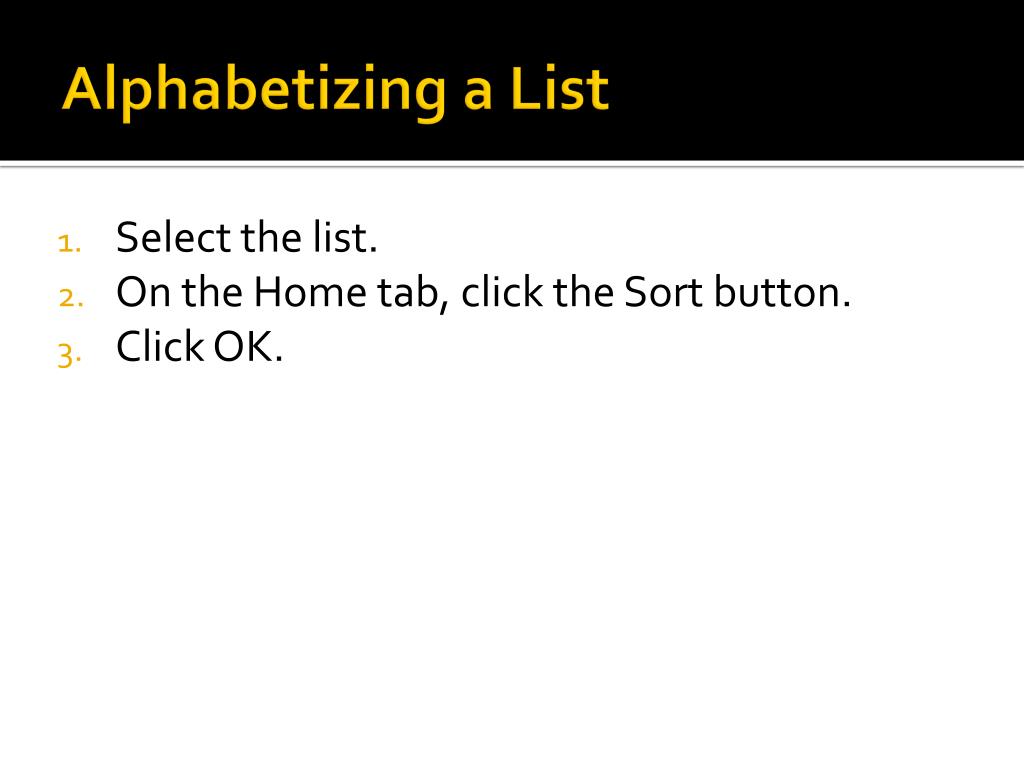 Alphabetizing a List

1. Select the list.
2. On the Home tab, click the Sort button.
3. Click OK.